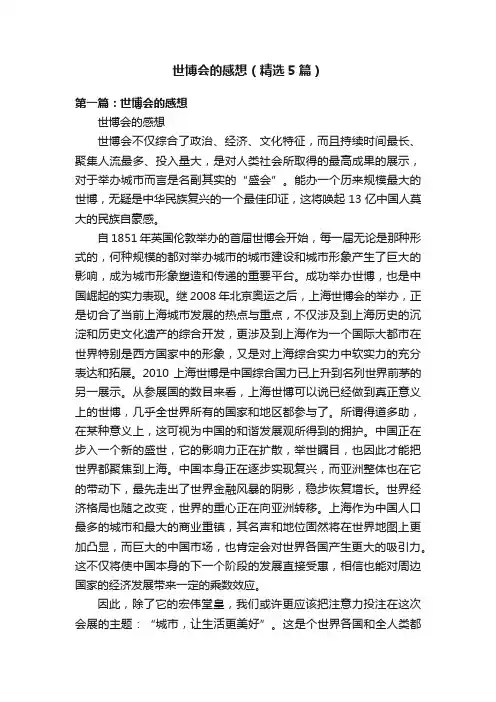 世博会的感想（精选5篇）

第一篇：世博会的感想

世博会的感想

世博会不仅综合了政治、经济、文化特征，而且持续时间最长、聚集人流最多、投入量大，是对人类社会所取得的最高成果的展示，对于举办城市而言是名副其实的“盛会”。能办一个历来规模最大的世博，无疑是中华民族复兴的一个最佳印证，这将唤起13亿中国人莫大的民族自豪感。

自1851年英国伦敦举办的首届世博会开始，每一届无论是那种形式的，何种规模的都对举办城市的城市建设和城市形象产生了巨大的影响，成为城市形象塑造和传递的重要平台。成功举办世博，也是中国崛起的实力表现。继2008年北京奥运之后，上海世博会的举办，正是切合了当前上海城市发展的热点与重点，不仅涉及到上海历史的沉淀和历史文化遗产的综合开发，更涉及到上海作为一个国际大都市在世界特别是西方国家中的形象，又是对上海综合实力中软实力的充分表达和拓展。2010上海世博是中国综合国力已上升到名列世界前茅的另一展示。从参展国的数目来看，上海世博可以说已经做到真正意义上的世博，几乎全世界所有的国家和地区都参与了。所谓得道多助，在某种意义上，这可视为中国的和谐发展观所得到的拥护。中国正在步入一个新的盛世，它的影响力正在扩散，举世瞩目，也因此才能把世界都聚焦到上海。中国本身正在逐步实现复兴，而亚洲整体也在它的带动下，最先走出了世界金融风暴的阴影，稳步恢复增长。世界经济格局也随之改变，世界的重心正在向亚洲转移。上海作为中国人口最多的城市和最大的商业重镇，其名声和地位固然将在世界地图上更加凸显，而巨大的中国市场，也肯定会对世界各国产生更大的吸引力。这不仅将使中国本身的下一个阶段的发展直接受惠，相信也能对周边国家的经济发展带来一定的乘数效应。

因此，除了它的宏伟堂皇，我们或许更应该把注意力投注在这次会展的主题：“城市，让生活更美好”。这是个世界各国和全人类都